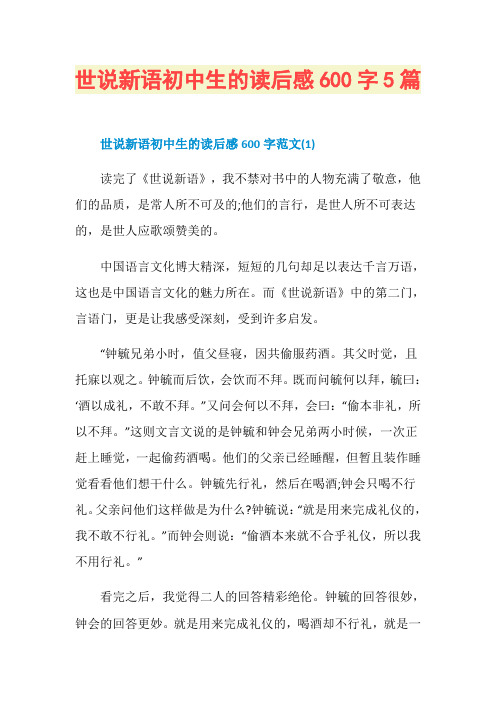 世说新语初中生的读后感600字5篇

世说新语初中生的读后感600字范文(1)

读完了《世说新语》，我不禁对书中的人物充满了敬意，他们的品质，是常人所不可及的;他们的言行，是世人所不可表达的，是世人应歌颂赞美的。

中国语言文化博大精深，短短的几句却足以表达千言万语，这也是中国语言文化的魅力所在。而《世说新语》中的第二门，言语门，更是让我感受深刻，受到许多启发。

“钟毓兄弟小时，值父昼寝，因共偷服药酒。其父时觉，且托寐以观之。钟毓而后饮，会饮而不拜。既而问毓何以拜，毓曰：‘酒以成礼，不敢不拜。”又问会何以不拜，会曰：“偷本非礼，所以不拜。”这则文言文说的是钟毓和钟会兄弟两小时候，一次正赶上睡觉，一起偷药酒喝。他们的父亲已经睡醒，但暂且装作睡觉看看他们想干什么。钟毓先行礼，然后在喝酒;钟会只喝不行礼。父亲问他们这样做是为什么?钟毓说：“就是用来完成礼仪的，我不敢不行礼。”而钟会则说：“偷酒本来就不合乎礼仪，所以我不用行礼。”

看完之后，我觉得二人的回答精彩绝伦。钟毓的回答很妙，钟会的回答更妙。就是用来完成礼仪的，喝酒却不行礼，就是一